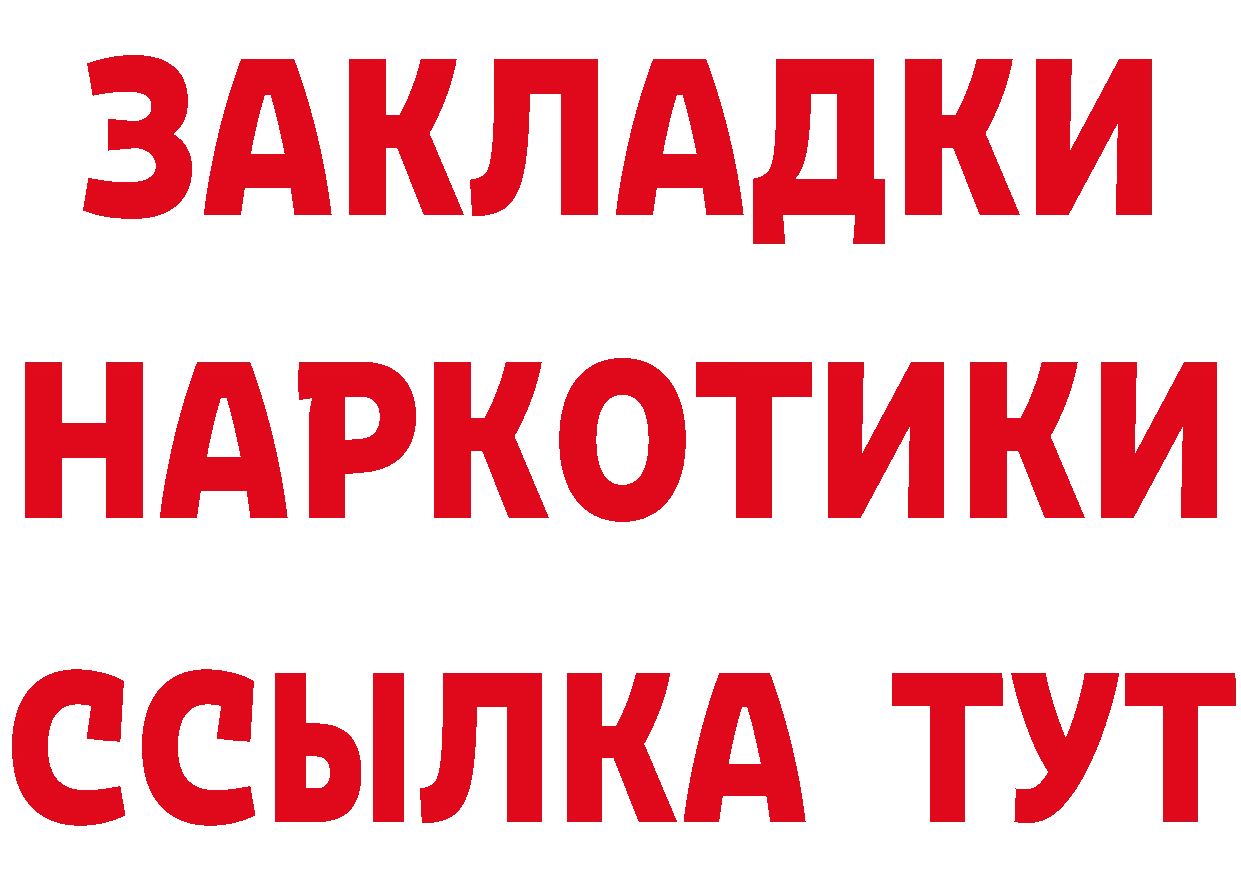 ЗАКЛАДКИ НАРКОТИКИ ССЫЛКА ТУТ